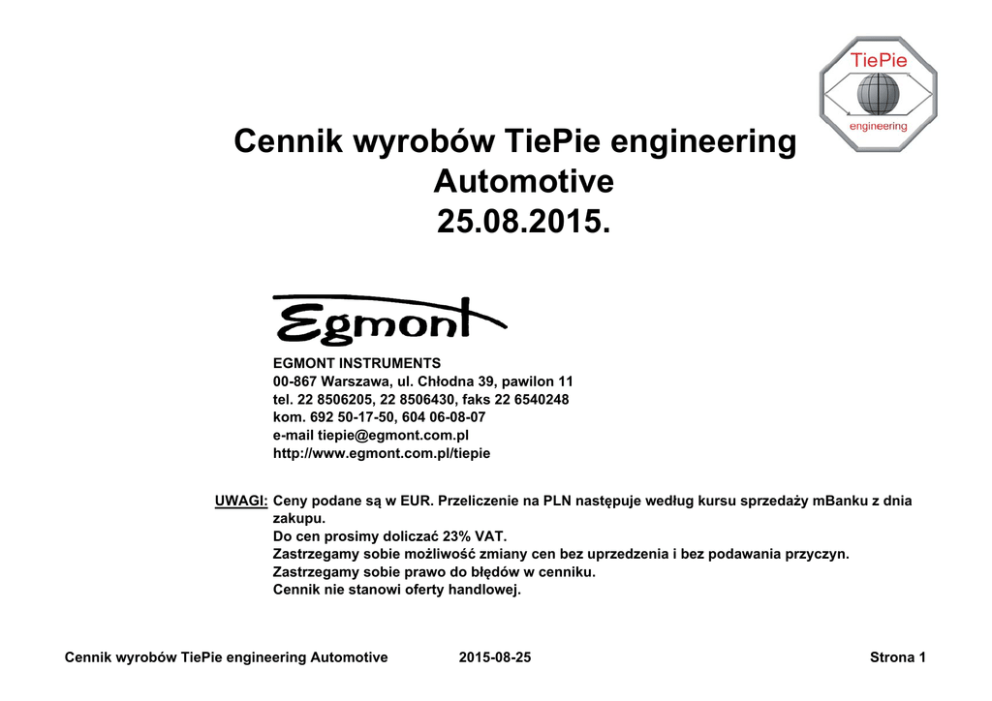 TiePie
engineering

Cennik wyrobów TiePie engineering
Automotive
25.08.2015.

Egmont

EGMONT INSTRUMENTS
00-867 Warszawa, ul. Chłodna 39, pawilon 11
tel. 22 8506205, 22 8506430, faks 22 6540248
kom. 692 50-17-50, 604 06-08-07
e-mail tiepie@egmont.com.pl
http://www.egmont.com.pl/tiepie

UWAGI: Ceny podane są w EUR. Przeliczenie na PLN następuje według kursu sprzedaży mBanku z dnia zakupu.
Do cen prosimy doliczać 23% VAT.
Zastrzegamy sobie możliwość zmiany cen bez uprzedzenia i bez podawania przyczyn.
Zastrzegamy sobie prawo do błędów w cenniku.
Cennik nie stanowi oferty handlowej.

Cennik wyrobów TiePie engineering Automotive 2015-08-25 Strona 1